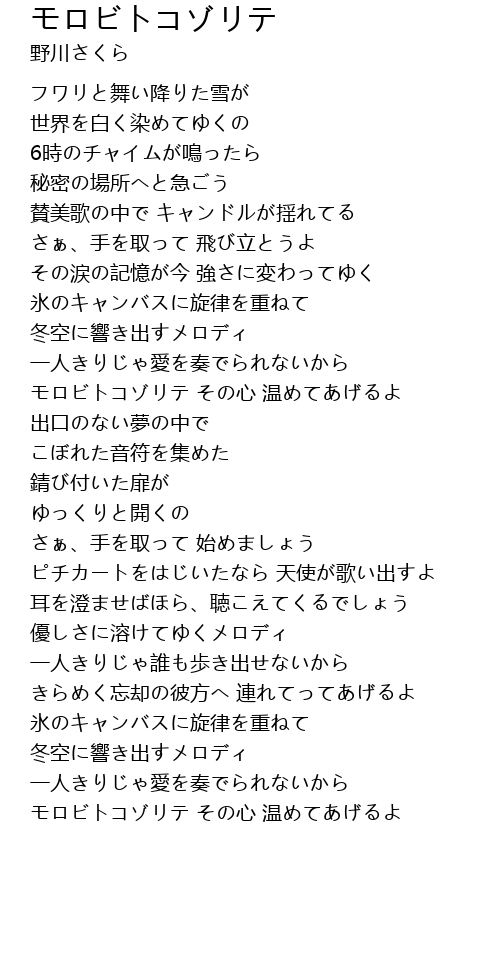 モロビトコゾリテ
野川さくら

フワリと舞い降りた雪が
世界を白く染めてゆくの
6時のチャイムが鳴ったら
秘密の場所へと急ごう
賛美歌の中で キャンドルが揺れてる
さぁ、手を取って 飛び立とうよ
その涙の記憶が今 強さに変わってゆく
氷のキャンバスに旋律を重ねて
冬空に響き出すメロディ
一人きりじゃ愛を奏でられないから
モロビトコゾリテ その心 温めてあげるよ
出口のない夢の中で
こぼれた音符を集めた
錆び付いた扉が
ゆっくりと開くの
さぁ、手を取って 始めましょう
ピチカートをはじいたなら 天使が歌い出すよ
耳を澄ませばほら、聴こえてくるでしょう
優しさに溶けてゆくメロディ
一人きりじゃ誰も歩き出せないから
きらめく忘却の彼方へ 連れてってあげるよ
氷のキャンバスに旋律を重ねて
冬空に響き出すメロディ
一人きりじゃ愛を奏でられないから
モロビトコゾリテ その心 温めてあげるよ